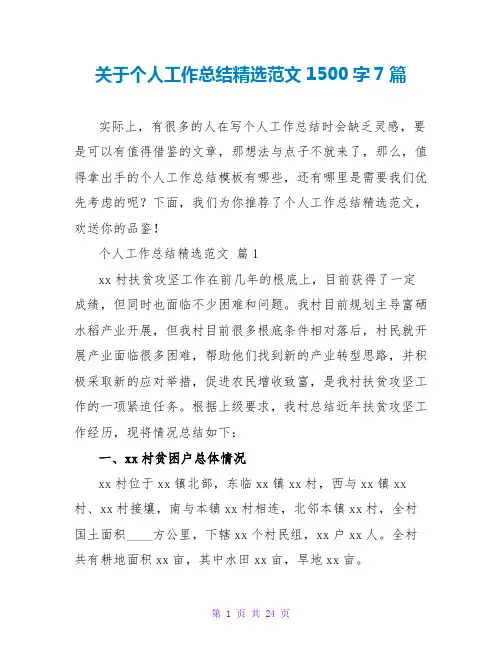 关于个人工作总结精选范文 1500 字 7 篇

实际上，有很多的人在写个人工作总结时会缺乏灵感，要是可以有值得借鉴的文章，那想法与点子不就来了，那么，值得拿出手的个人工作总结模板有哪些，还有哪里是需要我们优先考虑的呢？下面，我们为你推荐了个人工作总结精选范文，欢送你的品鉴！

个人工作总结精选范文 篇 1

xx 村扶贫攻坚工作在前几年的根底上，目前获得了一定成绩，但同时也面临不少困难和问题。我村目前规划主导富硒水稻产业开展，但我村目前很多根底条件相对落后，村民就开展产业面临很多困难，帮助他们找到新的产业转型思路，并积极采取新的应对举措，促进农民增收致富，是我村扶贫攻坚工作的一项紧迫任务。根据上级要求，我村总结近年扶贫攻坚工作经历，现将情况总结如下：

一、xx 村贫困户总体情况

xx 村位于 xx 镇北部，东临 xx 镇 xx 村，西与 xx 镇 xx 村、xx 村接壤，南与本镇 xx 村相连，北邻本镇 xx 村，全村国土面积____方公里，下辖 xx 个村民组，xx 户 xx 人。全村共有耕地面积 xx 亩，其中水田 xx 亩，旱地 xx 亩。

第 1 页 共 24 页